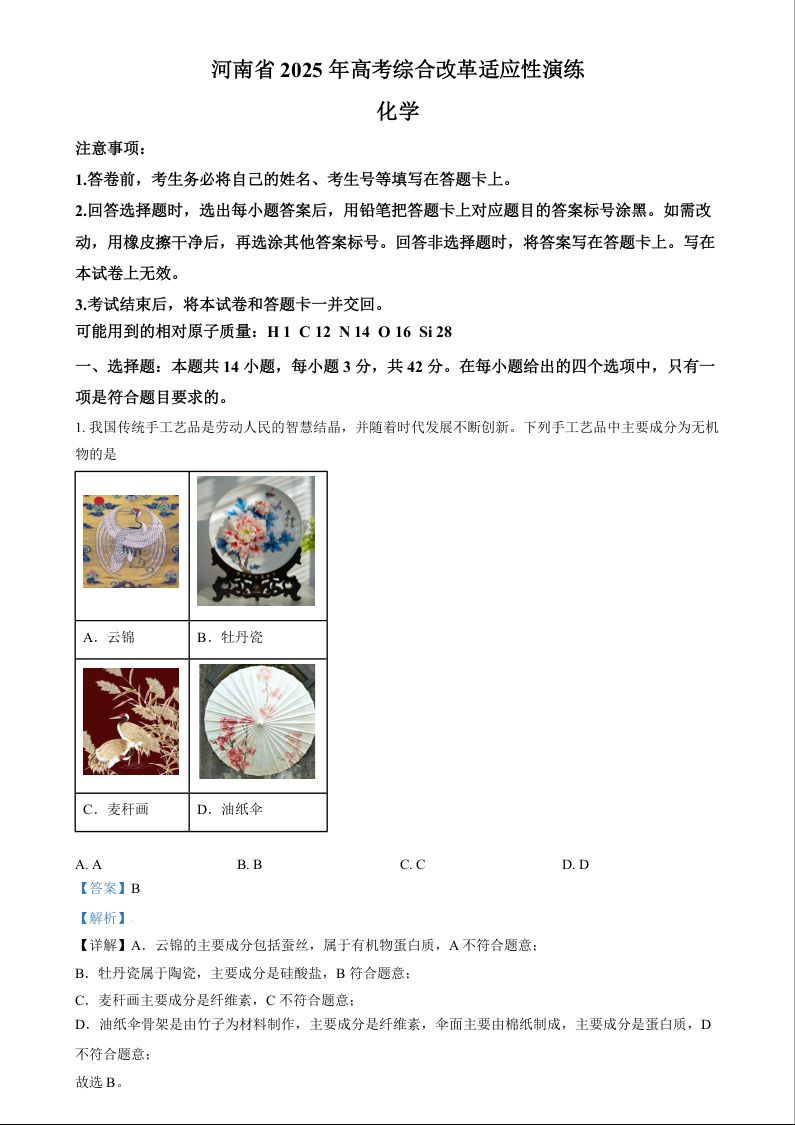 河南省2025年高考综合改革适应性演练

化学

注意事项：

1.答卷前，考生务必将自己的姓名、考生号等填写在答题卡上。

2.回答选择题时，选出每小题答案后，用铅笔把答题卡上对应题目的答案标号涂黑。如需改动，用橡皮擦干净后，再选涂其他答案标号。回答非选择题时，将答案写在答题卡上。写在本试卷上无效。

3.考试结束后，将本试卷和答题卡一并交回。

可能用到的相对原子质量：H 1 C 12 N 14 O 16 Si 28

一、选择题：本题共14小题，每小题3分，共42分。在每小题给出的四个选项中，只有一项是符合题目要求的。

1.我国传统手工艺品是劳动人民的智慧结晶，并随着时代发展不断创新。下列手工艺品中主要成分为无机物的是

| | |
|---|---|
| A．云锦 | B．牡丹瓷 |
| | |
| C．麦秆画 | D．油纸伞 |

A. A B. B C. C D. D

【答案】B

【解析】

【详解】A．云锦的主要成分包括蚕丝，属于有机物蛋白质，A不符合题意；

B．牡丹瓷属于陶瓷，主要成分是硅酸盐，B符合题意；

C．麦秆画主要成分是纤维素，C不符合题意；

D．油纸伞骨架是由竹子为材料制作，主要成分是纤维素，伞面主要由棉纸制成，主要成分是蛋白质，D不符合题意；

故选B。